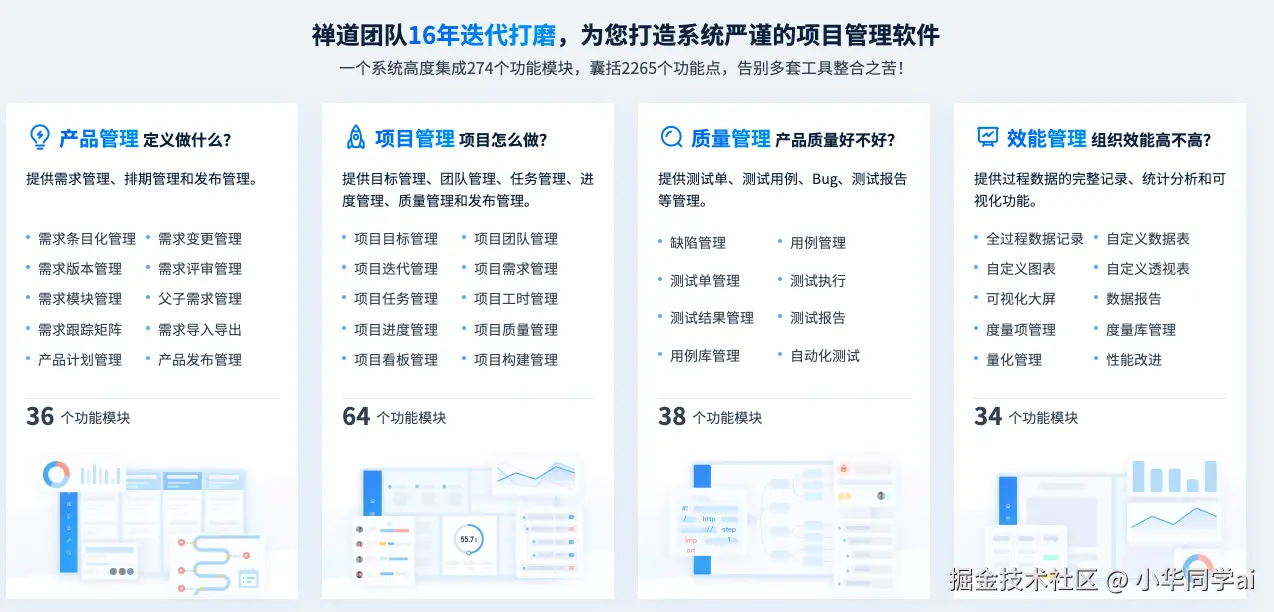 禅道团队16年迭代打磨，为您打造系统严谨的项目管理软件

一个系统高度集成274个功能模块，囊括2265个功能点，告别多套工具整合之苦！

产品管理 定义做什么？

提供需求管理、排期管理和发布管理。

• 需求条目化管理
• 需求变更管理
• 需求版本管理
• 需求评审管理
• 需求模块管理
• 父子需求管理
• 需求跟踪矩阵
• 需求导入导出
• 产品计划管理
• 产品发布管理

36 个功能模块

项目管理 项目怎么做？

提供目标管理、团队管理、任务管理、进度管理、质量管理和发布管理。

• 项目目标管理
• 项目团队管理
• 项目迭代管理
• 项目需求管理
• 项目任务管理
• 项目工时管理
• 项目进度管理
• 项目质量管理
• 项目看板管理
• 项目构建管理

64 个功能模块

质量管理 产品质量好不好？

提供测试单、测试用例、Bug、测试报告等管理。

• 缺陷管理
• 用例管理
• 测试单管理
• 测试执行
• 测试结果管理
• 测试报告
• 用例库管理
• 自动化测试

38 个功能模块

效能管理 组织效能高不高？

提供过程数据的完整记录、统计分析和可视化功能。

• 全过程数据记录
• 自定义数据表
• 自定义图表
• 自定义透视表
• 可视化大屏
• 数据报告
• 度量项管理
• 度量库管理
• 量化管理
• 性能改进

34 个功能模块

掘金技术社区 @ 小华同学ai